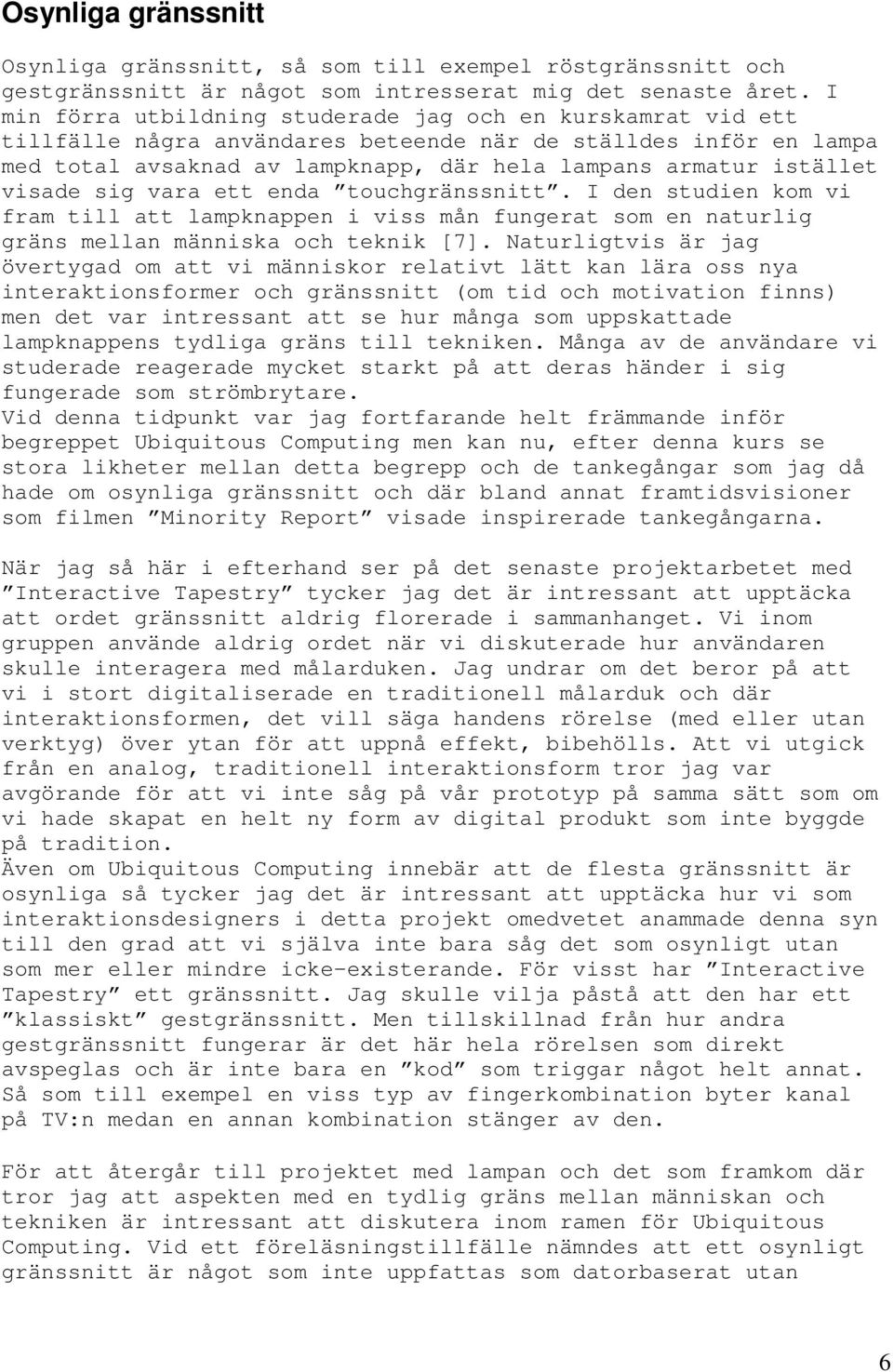 Osynliga gränssnitt

Osynliga gränssnitt, så som till exempel röstgränssnitt och gestgränssnitt är något som intresserat mig det senaste året. I min förra utbildning studerade jag och en kurskamrat vid ett tillfälle några användares beteende när de ställdes inför en lampa med total avsaknad av lampknapp, där hela lampans armatur istället visade sig vara ett enda ”touchgränssnitt”. I den studien kom vi fram till att lampknappen i viss mån fungerat som en naturlig gräns mellan människa och teknik [7]. Naturligtvis är jag övertygad om att vi människor relativt lätt kan lära oss nya interaktionsformer och gränssnitt (om tid och motivation finns) men det var intressant att se hur många som uppskattade lampknappens tydliga gräns till tekniken. Många av de användare vi studerade reagerade mycket starkt på att deras händer i sig fungerade som strömbrytare.
Vid denna tidpunkt var jag fortfarande helt främmande inför begreppet Ubiquitous Computing men kan nu, efter denna kurs se stora likheter mellan detta begrepp och de tankegångar som jag då hade om osynliga gränssnitt och där bland annat framtidsvisioner som filmen ”Minority Report” visade inspirerade tankegångarna.

När jag så här i efterhand ser på det senaste projektarbetet med ”Interactive Tapestry” tycker jag det är intressant att upptäcka att ordet gränssnitt aldrig florerade i sammanhanget. Vi inom gruppen använde aldrig ordet när vi diskuterade hur användaren skulle interagera med målarduken. Jag undrar om det beror på att vi i stort digitaliserade en traditionell målarduk och där interaktionsformen, det vill säga handens rörelse (med eller utan verktyg) över ytan för att uppnå effekt, bibehölls. Att vi utgick från en analog, traditionell interaktionsform tror jag var avgörande för att vi inte såg på vår prototyp på samma sätt som om vi hade skapat en helt ny form av digital produkt som inte byggde på tradition.
Även om Ubiquitous Computing innebär att de flesta gränssnitt är osynliga så tycker jag det är intressant att upptäcka hur vi som interaktionsdesigners i detta projekt omedvetet anammade denna syn till den grad att vi själva inte bara såg det som osynligt utan som mer eller mindre icke-existerande. För visst har ”Interactive Tapestry” ett gränssnitt. Jag skulle vilja påstå att den har ett ”klassiskt” gestgränssnitt. Men tillskillnad från hur andra gestgränssnitt fungerar är det här hela rörelsen som direkt avspeglas och är inte bara en ”kod” som triggar något helt annat. Så som till exempel en viss typ av fingerkombination byter kanal på TV:n medan en annan kombination stänger av den.

För att återgår till projektet med lampan och det som framkom där tror jag att aspekten med en tydlig gräns mellan människan och tekniken är intressant att diskutera inom ramen för Ubiquitous Computing. Vid ett föreläsningstillfälle nämndes att ett osynligt gränssnitt är något som inte uppfattas som datorbaserat utan

6